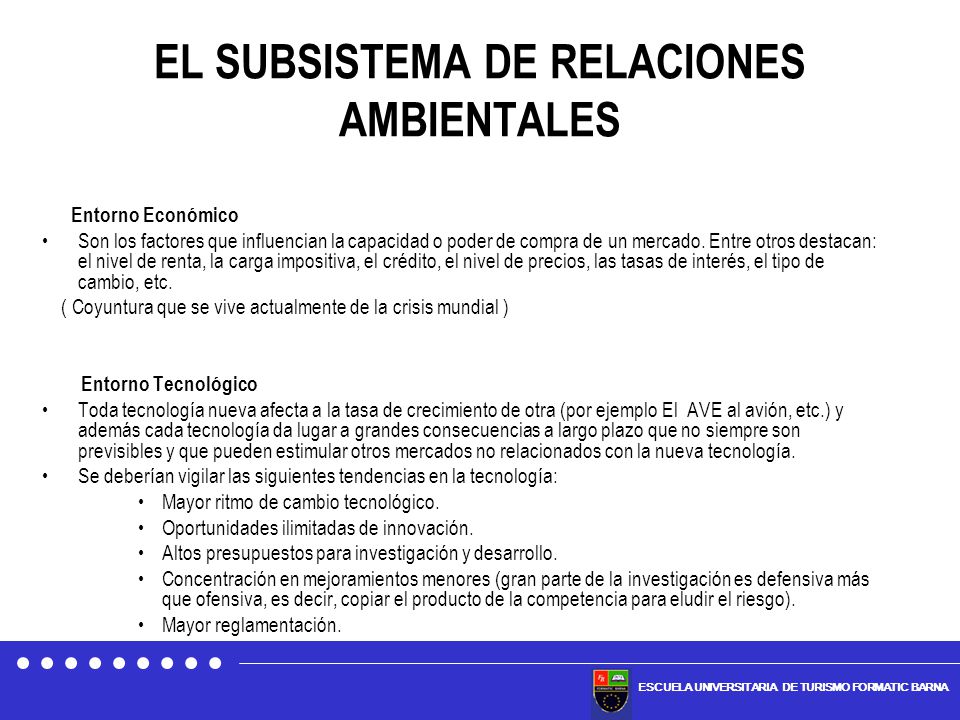 EL SUBSISTEMA DE RELACIONES AMBIENTALES

Entorno Económico

• Son los factores que influencian la capacidad o poder de compra de un mercado. Entre otros destacan: el nivel de renta, la carga impositiva, el crédito, el nivel de precios, las tasas de interés, el tipo de cambio, etc.

( Coyuntura que se vive actualmente de la crisis mundial )

Entorno Tecnológico

• Toda tecnología nueva afecta a la tasa de crecimiento de otra (por ejemplo El AVE al avión, etc.) y además cada tecnología da lugar a grandes consecuencias a largo plazo que no siempre son previsibles y que pueden estimular otros mercados no relacionados con la nueva tecnología.

• Se deberían vigilar las siguientes tendencias en la tecnología:

• Mayor ritmo de cambio tecnológico.
• Oportunidades ilimitadas de innovación.
• Altos presupuestos para investigación y desarrollo.
• Concentración en mejoramientos menores (gran parte de la investigación es defensiva más que ofensiva, es decir, copiar el producto de la competencia para eludir el riesgo).
• Mayor reglamentación.

ESCUELA UNIVERSITARIA DE TURISMO FORMATIC BARNA